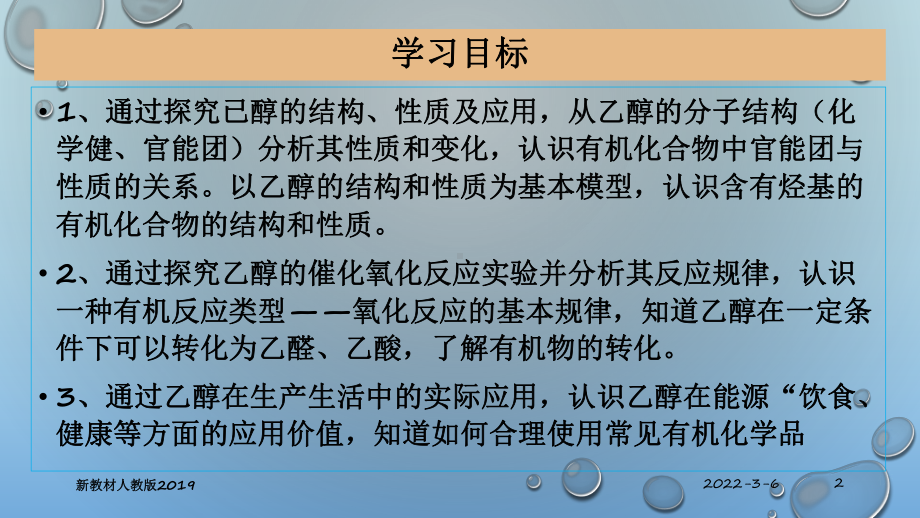 学习目标

• 1、通过探究已醇的结构、性质及应用，从乙醇的分子结构（化学健、官能团）分析其性质和变化，认识有机化合物中官能团与性质的关系。以乙醇的结构和性质为基本模型，认识含有烃基的有机化合物的结构和性质。

• 2、通过探究乙醇的催化氧化反应实验并分析其反应规律，认识一种有机反应类型——氧化反应的基本规律，知道乙醇在一定条件下可以转化为乙醛、乙酸，了解有机物的转化。

• 3、通过乙醇在生产生活中的实际应用，认识乙醇在能源“饮食、健康等方面的应用价值，知道如何合理使用常见有机化学品

新教材人教版2019

2022-3-6

2